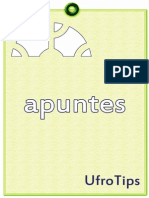 PDF

apuntes

UfroTips